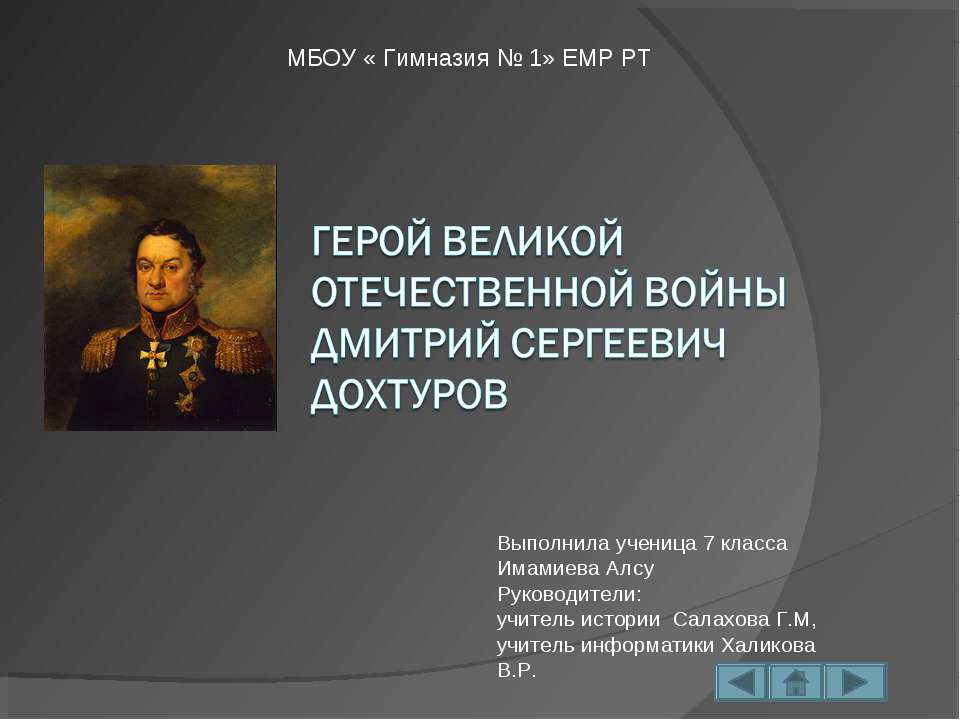 МБОУ « Гимназия № 1» ЕМР РТ

ГЕРОЙ ВЕЛИКОЙ ОТЕЧЕСТВЕННОЙ ВОЙНЫ ДМИТРИЙ СЕРГЕЕВИЧ ДОХТУРОВ

Выполнила ученица 7 класса
Имамиева Алсу
Руководители:
учитель истории Салахова Г.М,
учитель информатики Халикова В.Р.